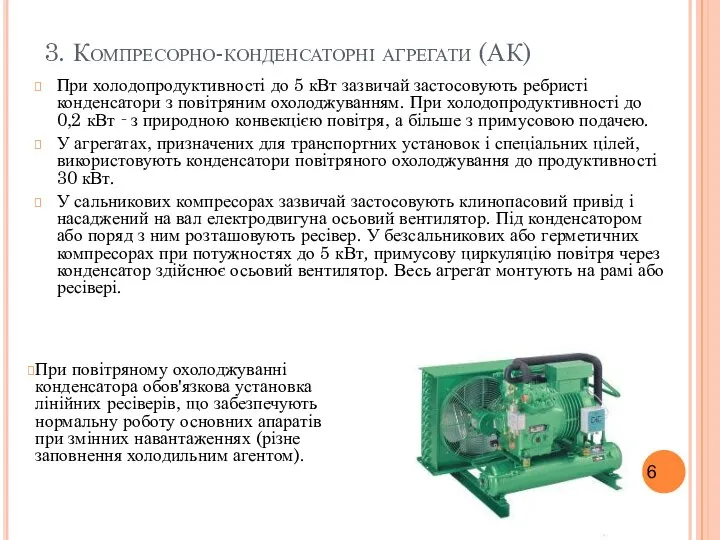 3. Компресорно-конденсаторні агрегати (АК)

При холодопродуктивності до 5 кВт зазвичай застосовують ребристі конденсатори з повітряним охолоджуванням. При холодопродуктивності до 0,2 кВт - з природною конвекцією повітря, а більше з примусовою подачею.

У агрегатах, призначених для транспортних установок і спеціальних цілей, використовують конденсатори повітряного охолоджування до продуктивності 30 кВт.

У сальникових компресорах зазвичай застосовують клинопасовий привід і насаджений на вал електродвигуна осьовий вентилятор. Під конденсатором або поряд з ним розташовують ресівер. У безсальникових або герметичних компресорах при потужностях до 5 кВт, примусову циркуляцію повітря через конденсатор здійснює осьовий вентилятор. Весь агрегат монтують на рамі або ресівері.

При повітряному охолоджуванні конденсатора обов'язкова установка лінійних ресіверів, що забезпечують нормальну роботу основних апаратів при змінних навантаженнях (різне заповнення холодильним агентом).

6